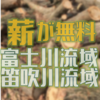 薪が無料
富士川流域
笛吹川流域